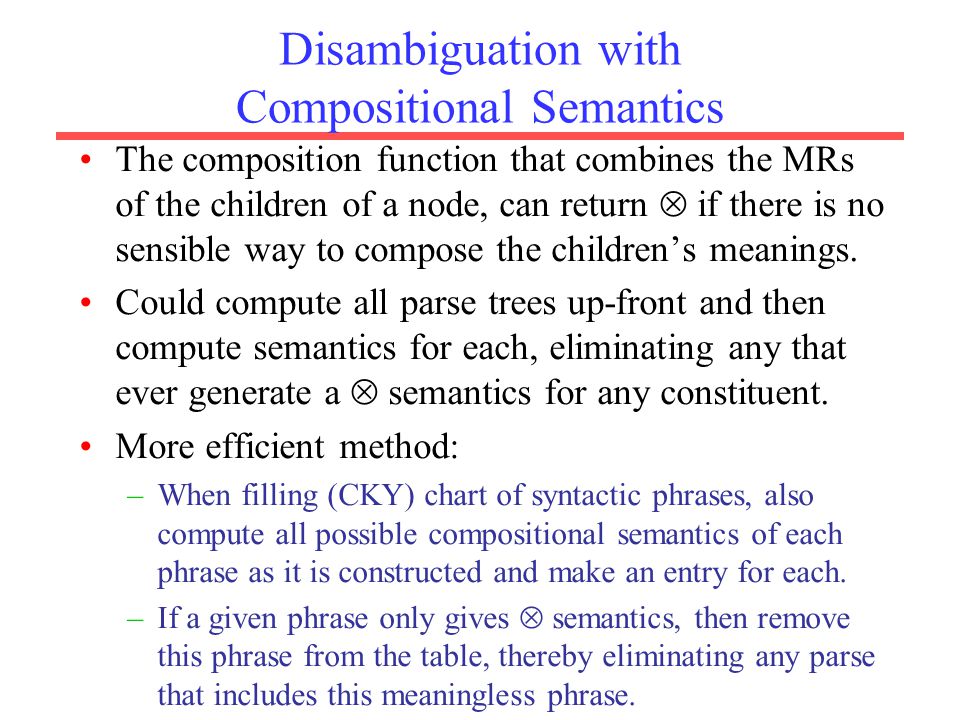 Disambiguation with Compositional Semantics

• The composition function that combines the MRs of the children of a node, can return $\otimes$ if there is no sensible way to compose the children's meanings.

• Could compute all parse trees up-front and then compute semantics for each, eliminating any that ever generate a $\otimes$ semantics for any constituent.

• More efficient method:

– When filling (CKY) chart of syntactic phrases, also compute all possible compositional semantics of each phrase as it is constructed and make an entry for each.

– If a given phrase only gives $\otimes$ semantics, then remove this phrase from the table, thereby eliminating any parse that includes this meaningless phrase.